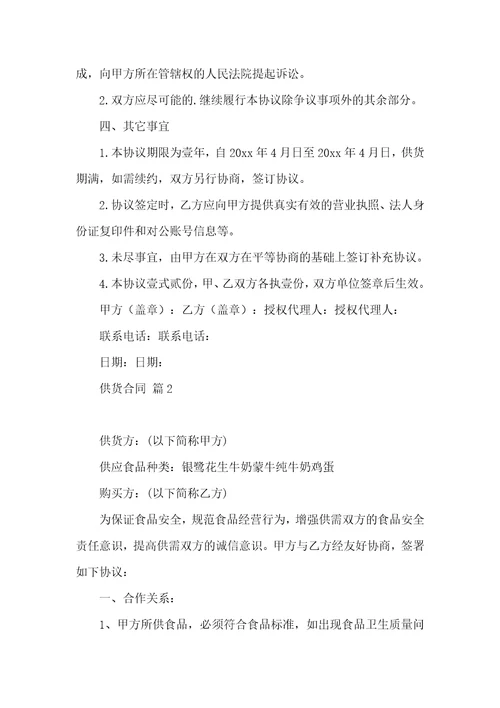 成，向甲方所在管辖权的人民法院提起诉讼。

2.双方应尽可能的.继续履行本协议除争议事项外的其余部分。

四、其它事宜

1.本协议期限为壹年，自20xx年4月日至20xx年4月日，供货期满，如需续约，双方另行协商，签订协议。

2.协议签定时，乙方应向甲方提供真实有效的营业执照、法人身份证复印件和对公账号信息等。

3.未尽事宜，由甲方在双方在平等协商的基础上签订补充协议。

4.本协议壹式贰份，甲、乙双方各执壹份，双方单位签章后生效。

甲方（盖章）：乙方（盖章）：授权代理人：授权代理人：

联系电话：联系电话：

日期：日期：

供货合同 篇2

供货方：(以下简称甲方)

供应食品种类：银鹭花生牛奶蒙牛纯牛奶鸡蛋

购买方：(以下简称乙方)

为保证食品安全，规范食品经营行为，增强供需双方的食品安全责任意识，提高供需双方的诚信意识。甲方与乙方经友好协商，签署如下协议：

一、合作关系：

1、甲方所供食品，必须符合食品标准，如出现食品卫生质量问